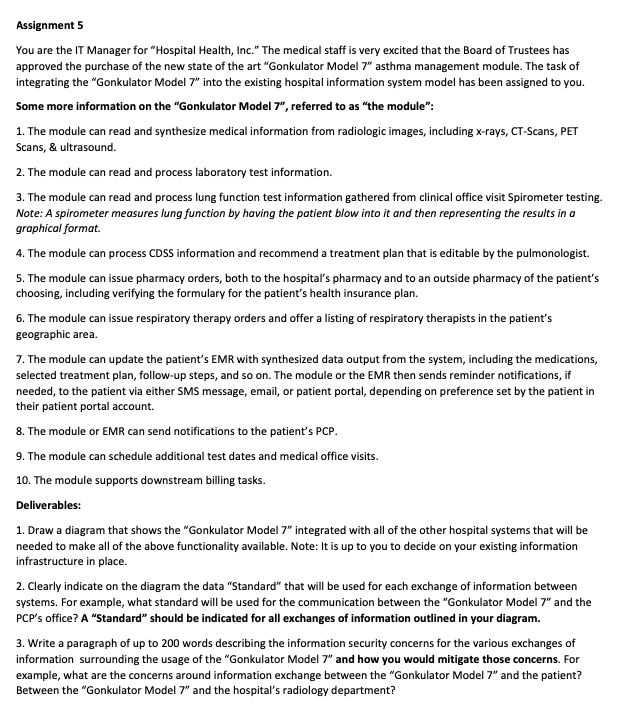 Assignment 5

You are the IT Manager for "Hospital Health, Inc." The medical staff is very excited that the Board of Trustees has approved the purchase of the new state of the art "Gonkulator Model 7" asthma management module. The task of integrating the "Gonkulator Model 7" into the existing hospital information system model has been assigned to you.

Some more information on the "Gonkulator Model 7", referred to as "the module":

1. The module can read and synthesize medical information from radiologic images, including x-rays, CT-Scans, PET Scans, & ultrasound.

2. The module can read and process laboratory test information.

3. The module can read and process lung function test information gathered from clinical office visit Spirometer testing. Note: A spirometer measures lung function by having the patient blow into it and then representing the results in a graphical format.

4. The module can process CDSS information and recommend a treatment plan that is editable by the pulmonologist.

5. The module can issue pharmacy orders, both to the hospital's pharmacy and to an outside pharmacy of the patient's choosing, including verifying the formulary for the patient's health insurance plan.

6. The module can issue respiratory therapy orders and offer a listing of respiratory therapists in the patient's geographic area.

7. The module can update the patient's EMR with synthesized data output from the system, including the medications, selected treatment plan, follow-up steps, and so on. The module or the EMR then sends reminder notifications, if needed, to the patient via either SMS message, email, or patient portal, depending on preference set by the patient in their patient portal account.

8. The module or EMR can send notifications to the patient's PCP.

9. The module can schedule additional test dates and medical office visits.

10. The module supports downstream billing tasks.

Deliverables:

1. Draw a diagram that shows the "Gonkulator Model 7" integrated with all of the other hospital systems that will be needed to make all of the above functionality available. Note: It is up to you to decide on your existing information infrastructure in place.

2. Clearly indicate on the diagram the data "Standard" that will be used for each exchange of information between systems. For example, what standard will be used for the communication between the "Gonkulator Model 7" and the PCP's office? A "Standard" should be indicated for all exchanges of information outlined in your diagram.

3. Write a paragraph of up to 200 words describing the information security concerns for the various exchanges of information surrounding the usage of the "Gonkulator Model 7" and how you would mitigate those concerns. For example, what are the concerns around information exchange between the "Gonkulator Model 7" and the patient? Between the "Gonkulator Model 7" and the hospital's radiology department?